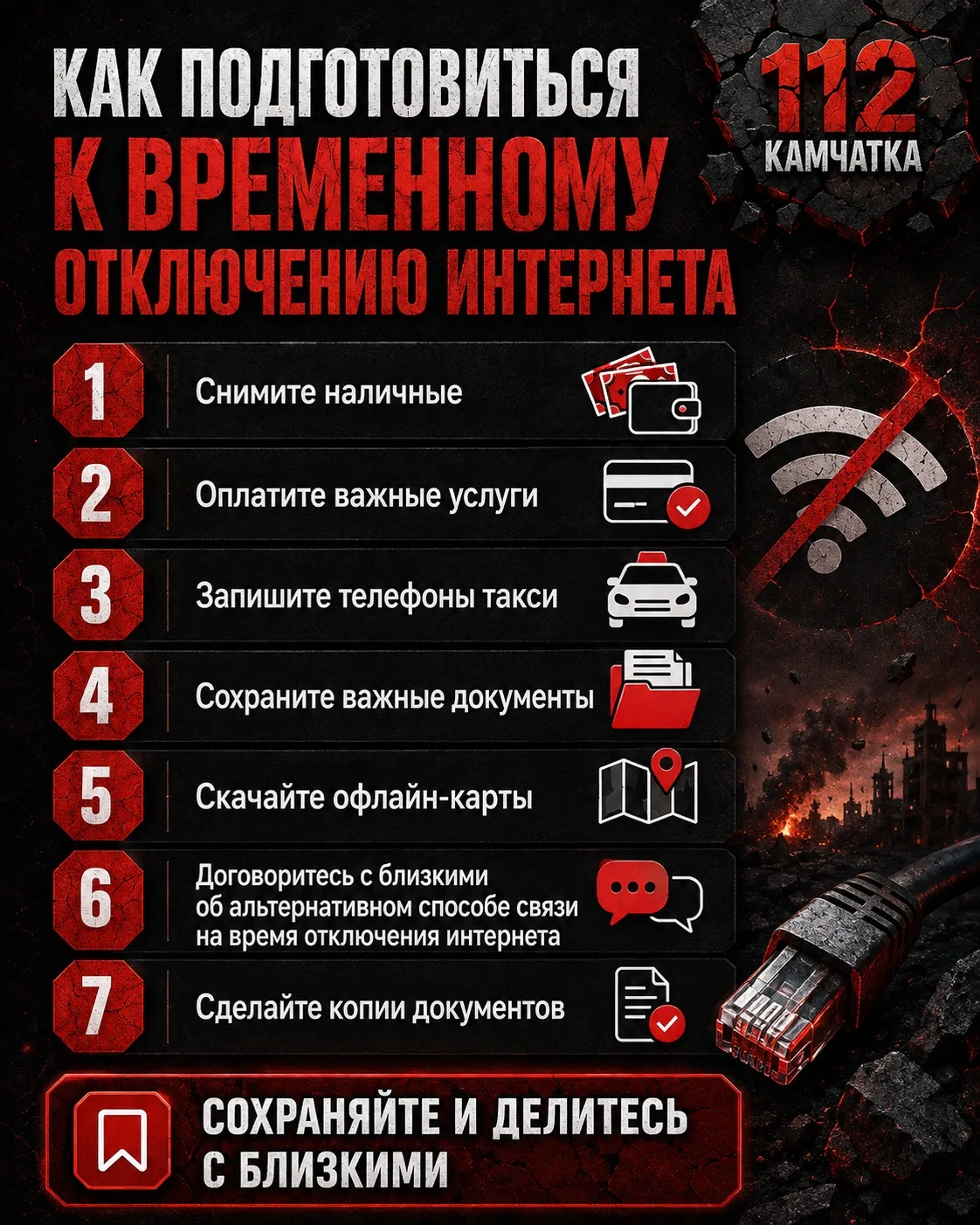 КАК ПОДГОТОВИТЬСЯ К ВРЕМЕННОМУ ОТКЛЮЧЕНИЮ ИНТЕРНЕТА

112
КАМЧАТКА

1 Снимите наличные

2 Оплатите важные услуги

3 Запишите телефоны такси

4 Сохраните важные документы

5 Скачайте офлайн-карты

6 Договоритесь с близкими об альтернативном способе связи на время отключения интернета

7 Сделайте копии документов

СОХРАНЯЙТЕ И ДЕЛИТЕСЬ С БЛИЗКИМИ